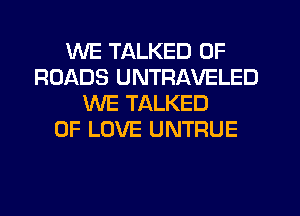 WE TALKED OF
ROADS UNTRAVELED
WE TALKED
OF LOVE UNTRUE